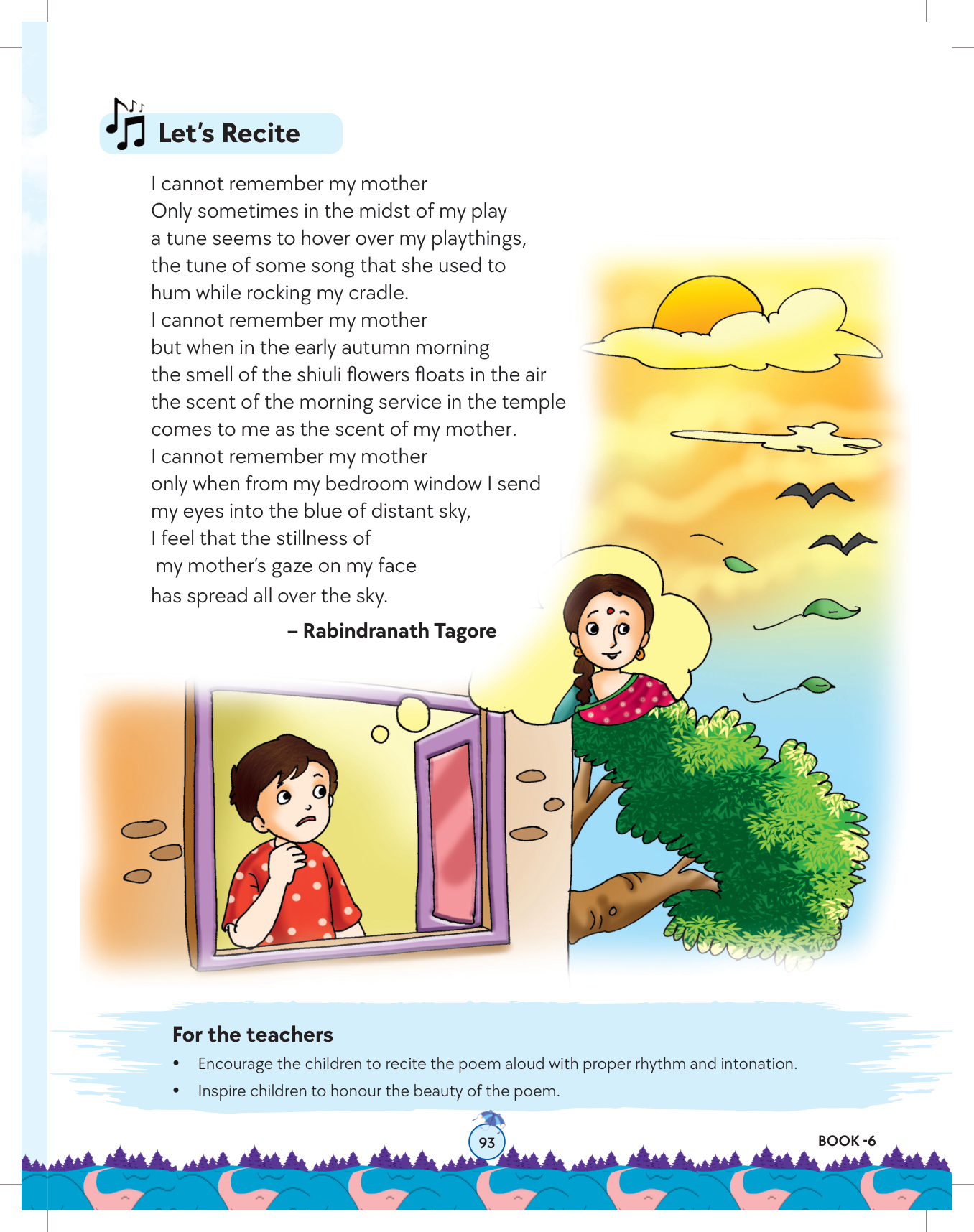 Let's Recite

I cannot remember my mother
Only sometimes in the midst of my play
a tune seems to hover over my playthings,
the tune of some song that she used to
hum while rocking my cradle.
I cannot remember my mother
but when in the early autumn morning
the smell of the shiuli flowers floats in the air
the scent of the morning service in the temple
comes to me as the scent of my mother.
I cannot remember my mother
only when from my bedroom window I send
my eyes into the blue of distant sky,
I feel that the stillness of
my mother's gaze on my face
has spread all over the sky.

– Rabindranath Tagore

For the teachers

• Encourage the children to recite the poem aloud with proper rhythm and intonation.
• Inspire children to honour the beauty of the poem.

93

BOOK -6